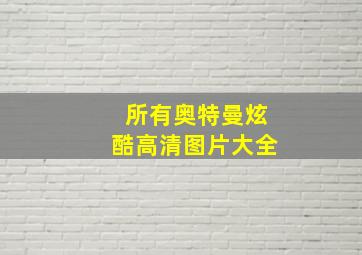 所有奥特曼炫酷高清图片大全